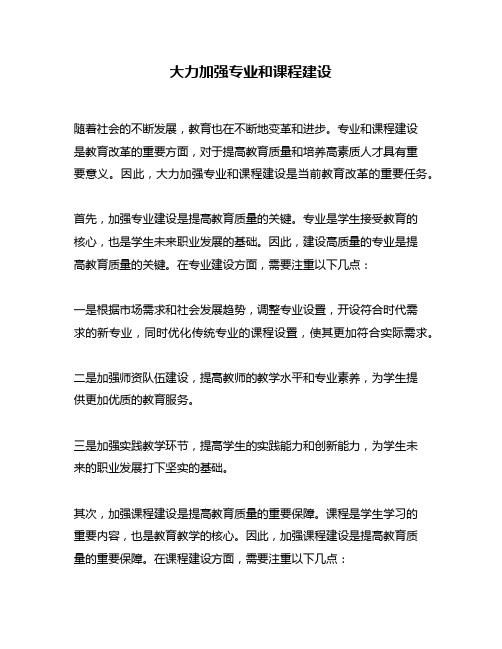 大力加强专业和课程建设

随着社会的不断发展，教育也在不断地变革和进步。专业和课程建设是教育改革的重要方面，对于提高教育质量和培养高素质人才具有重要意义。因此，大力加强专业和课程建设是当前教育改革的重要任务。

首先，加强专业建设是提高教育质量的关键。专业是学生接受教育的核心，也是学生未来职业发展的基础。因此，建设高质量的专业是提高教育质量的关键。在专业建设方面，需要注重以下几点：

一是根据市场需求和社会发展趋势，调整专业设置，开设符合时代需求的新专业，同时优化传统专业的课程设置，使其更加符合实际需求。

二是加强师资队伍建设，提高教师的教学水平和专业素养，为学生提供更加优质的教育服务。

三是加强实践教学环节，提高学生的实践能力和创新能力，为学生未来的职业发展打下坚实的基础。

其次，加强课程建设是提高教育质量的重要保障。课程是学生学习的重要内容，也是教育教学的核心。因此，加强课程建设是提高教育质量的重要保障。在课程建设方面，需要注重以下几点：